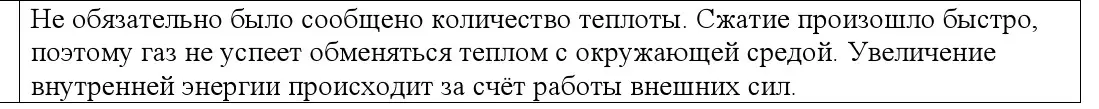 Не обязательно было сообщено количество теплоты. Сжатие произошло быстро, поэтому газ не успеет обменяться теплом с окружающей средой. Увеличение внутренней энергии происходит за счёт работы внешних сил.